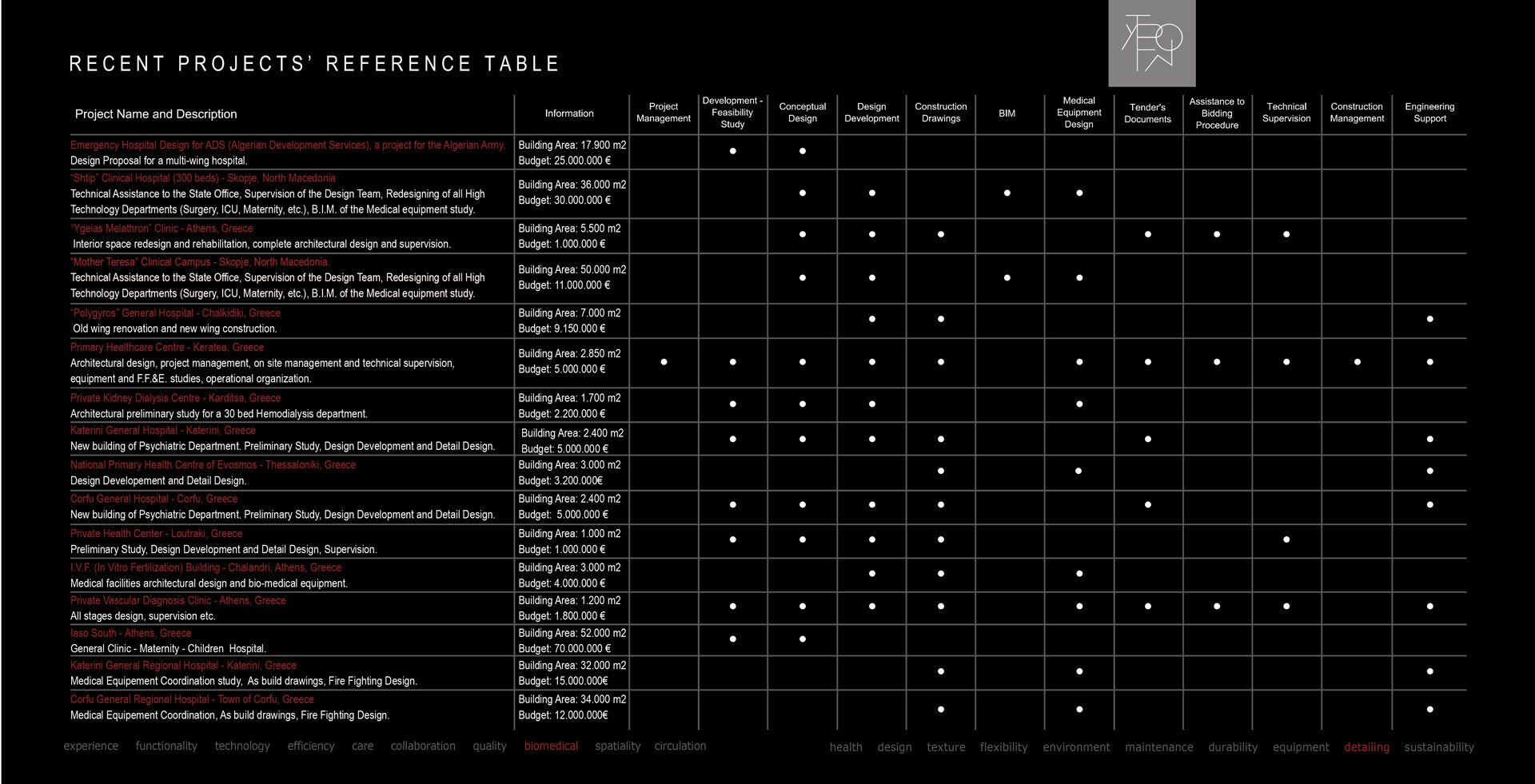 RECENT PROJECTS' REFERENCE TABLE

| Project Name and Description | Information | Project Management | Development - Feasibility Study | Conceptual Design | Design Development | Construction Drawings | BIM | Medical Equipment Design | Tender's Documents | Assistance to Bidding Procedure | Technical Supervision | Construction Management | Engineering Support |
|---|---|---|---|---|---|---|---|---|---|---|---|---|---|
| Emergency Hospital Design for ADS (Algerian Development Services), a project for the Algerian Army. Design Proposal for a multi-wing hospital. | Building Area: 17.900 m2 Budget: 25.000.000 € | | ● | ● | | | | | | | | | |
| "Shtip" Clinical Hospital (300 beds) - Skopje, North Macedonia Technical Assistance to the State Office, Supervision of the Design Team, Redesigning of all High Technology Departments (Surgery, ICU, Maternity, etc.), B.I.M. of the Medical equipment study. | Building Area: 36.000 m2 Budget: 30.000.000 € | | | ● | ● | | ● | ● | | | | | |
| "Ygeias Melathron" Clinic - Athens, Greece Interior space redesign and rehabilitation, complete architectural design and supervision. | Building Area: 5.500 m2 Budget: 1.000.000 € | | | ● | ● | ● | | | ● | ● | ● | | |
| "Mother Teresa" Clinical Campus - Skopje, North Macedonia. Technical Assistance to the State Office, Supervision of the Design Team, Redesigning of all High Technology Departments (Surgery, ICU, Maternity, etc.), B.I.M. of the Medical equipment study. | Building Area: 50.000 m2 Budget: 11.000.000 € | | | ● | ● | | ● | ● | | | | | |
| "Polygyros" General Hospital - Chalkidiki, Greece Old wing renovation and new wing construction. | Building Area: 7.000 m2 Budget: 9.150.000 € | | | | ● | ● | | | | | | | ● |
| Primary Healthcare Centre - Keratea, Greece Architectural design, project management, on site management and technical supervision, equipment and F.F.&E. studies, operational organization. | Building Area: 2.850 m2 Budget: 5.000.000 € | ● | ● | ● | ● | ● | | ● | ● | ● | ● | ● | ● |
| Private Kidney Dialysis Centre - Karditsa, Greece Architectural preliminary study for a 30 bed Hemodialysis department. | Building Area: 1.700 m2 Budget: 2.200.000 € | | ● | ● | ● | | | ● | | | | | |
| Katerini General Hospital - Katerini, Greece New building of Psychiatric Department. Preliminary Study, Design Development and Detail Design. | Building Area: 2.400 m2 Budget: 5.000.000 € | | ● | ● | ● | ● | | | ● | | | | ● |
| National Primary Health Centre of Evosmos - Thessaloniki, Greece Design Developement and Detail Design. | Building Area: 3.000 m2 Budget: 3.200.000€ | | | | | ● | | ● | | | | | ● |
| Corfu General Hospital - Corfu, Greece New building of Psychiatric Department. Preliminary Study, Design Development and Detail Design. | Building Area: 2.400 m2 Budget: 5.000.000 € | | ● | ● | ● | ● | | | ● | | | | ● |
| Private Health Center - Loutraki, Greece Preliminary Study, Design Development and Detail Design, Supervision. | Building Area: 1.000 m2 Budget: 1.000.000 € | | ● | ● | ● | ● | | | | | ● | | |
| I.V.F. (In Vitro Fertilization) Building - Chalandri, Athens, Greece Medical facilities architectural design and bio-medical equipment. | Building Area: 3.000 m2 Budget: 4.000.000 € | | | | ● | ● | | ● | | | | | |
| Private Vascular Diagnosis Clinic - Athens, Greece All stages design, supervision etc. | Building Area: 1.200 m2 Budget: 1.800.000 € | | ● | ● | ● | ● | | ● | ● | ● | ● | | ● |
| Iaso South - Athens, Greece General Clinic - Maternity - Children Hospital. | Building Area: 52.000 m2 Budget: 70.000.000 € | | ● | ● | | | | | | | | | |
| Katerini General Regional Hospital - Katerini, Greece Medical Equipement Coordination study, As build drawings, Fire Fighting Design. | Building Area: 32.000 m2 Budget: 15.000.000€ | | | | | ● | | ● | | | | | ● |
| Corfu General Regional Hospital - Town of Corfu, Greece Medical Equipement Coordination, As build drawings, Fire Fighting Design. | Building Area: 34.000 m2 Budget: 12.000.000€ | | | | | ● | | ● | | | | | ● |

experience functionality technology efficiency care collaboration quality biomedical spatiality circulation health design texture flexibility environment maintenance durability equipment detailing sustainability